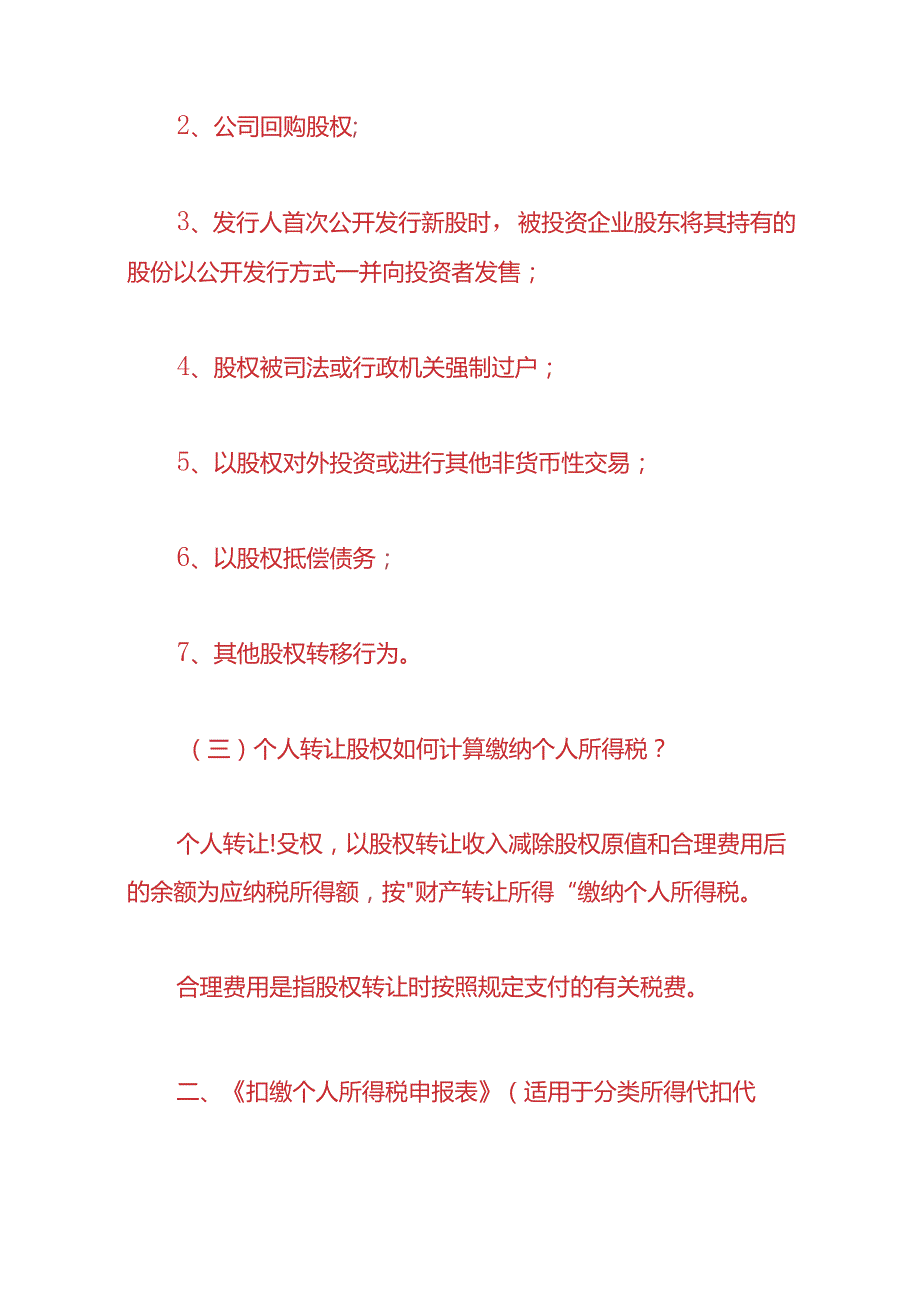 2、公司回购股权;

3、发行人首次公开发行新股时，被投资企业股东将其持有的股份以公开发行方式一并向投资者发售；

4、股权被司法或行政机关强制过户；

5、以股权对外投资或进行其他非货币性交易；

6、以股权抵偿债务；

7、其他股权转移行为。

（三）个人转让股权如何计算缴纳个人所得税？

个人转让!殳权，以股权转让收入减除股权原值和合理费用后的余额为应纳税所得额，按"财产转让所得“缴纳个人所得税。

合理费用是指股权转让时按照规定支付的有关税费。

二、《扣缴个人所得税申报表》（适用于分类所得代扣代